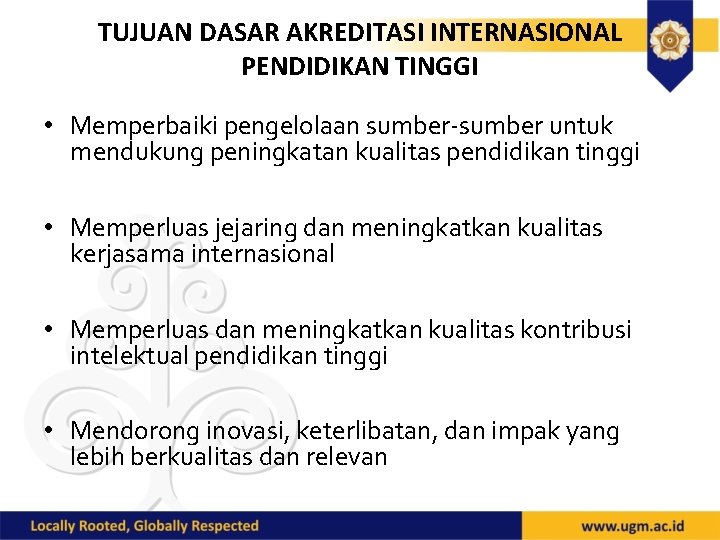 TUJUAN DASAR AKREDITASI INTERNASIONAL PENDIDIKAN TINGGI

• Memperbaiki pengelolaan sumber-sumber untuk mendukung peningkatan kualitas pendidikan tinggi

• Memperluas jejaring dan meningkatkan kualitas kerjasama internasional

• Memperluas dan meningkatkan kualitas kontribusi intelektual pendidikan tinggi

• Mendorong inovasi, keterlibatan, dan impak yang lebih berkualitas dan relevan

Locally Rooted, Globally Respected

www.ugm.ac.id